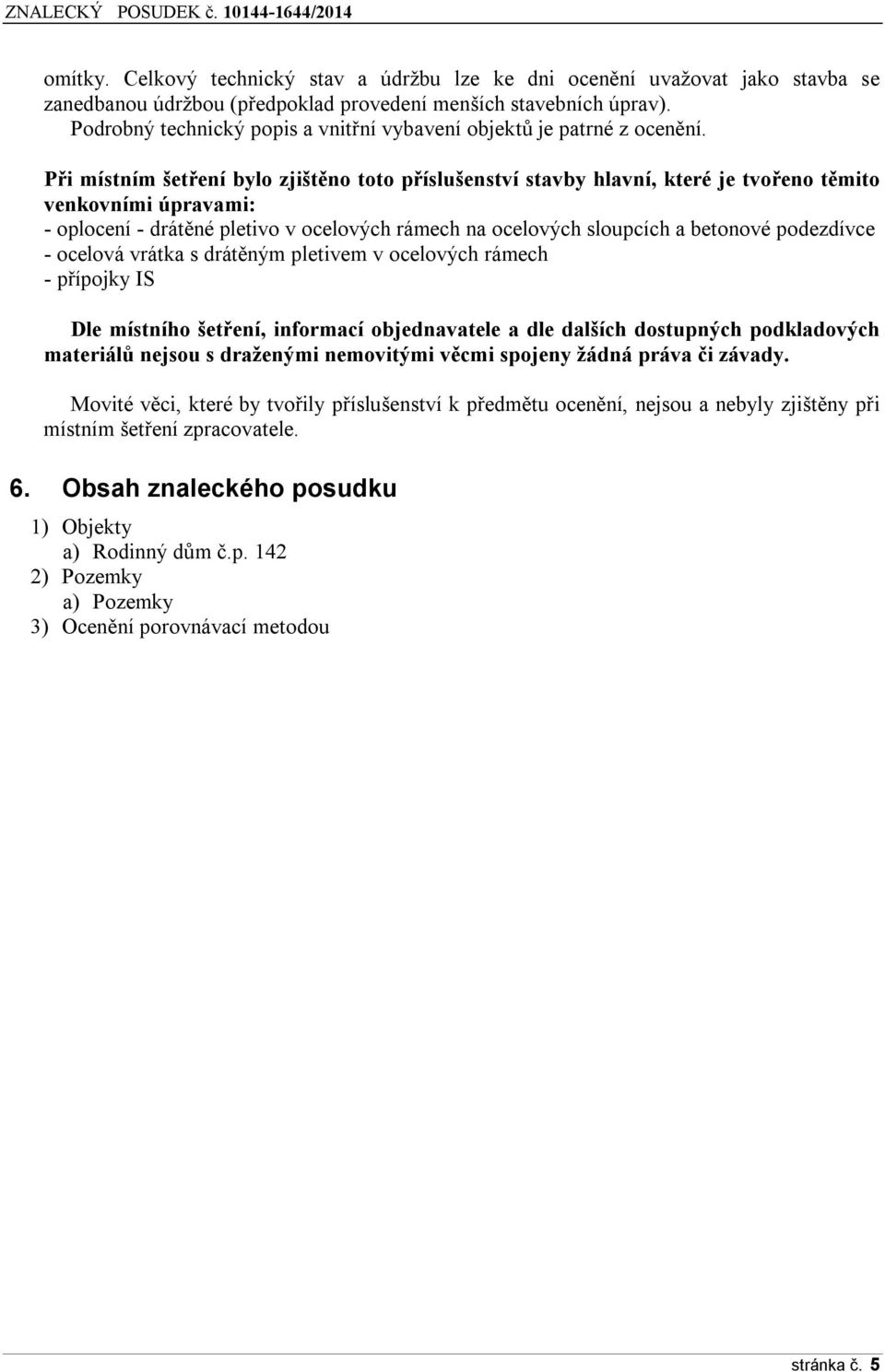 ZNALECKÝ POSUDEK č. 10144-1644/2014

omítky. Celkový technický stav a údržbu lze ke dni ocenění uvažovat jako stavba se zanedbanou údržbou (předpoklad provedení menších stavebních úprav).
Podrobný technický popis a vnitřní vybavení objektů je patrné z ocenění.

Při místním šetření bylo zjištěno toto příslušenství stavby hlavní, které je tvořeno těmito venkovními úpravami:
- oplocení - drátěné pletivo v ocelových rámech na ocelových sloupcích a betonové podezdívce
- ocelová vrátka s drátěným pletivem v ocelových rámech
- přípojky IS

Dle místního šetření, informací objednavatele a dle dalších dostupných podkladových materiálů nejsou s draženými nemovitými věcmi spojeny žádná práva či závady.

Movité věci, které by tvořily příslušenství k předmětu ocenění, nejsou a nebyly zjištěny při místním šetření zpracovatele.

6. Obsah znaleckého posudku

1) Objekty
a) Rodinný dům č.p. 142
2) Pozemky
a) Pozemky
3) Ocenění porovnávací metodou

stránka č. 5